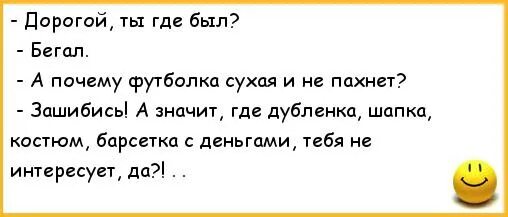 - Дорогой, ты где был?
- Бегал.
- А почему футболка сухая и не пахнет?
- Зашибись! А значит, где дубленка, шапка, костюм, барсетка с деньгами, тебя не интересует, да?! . .